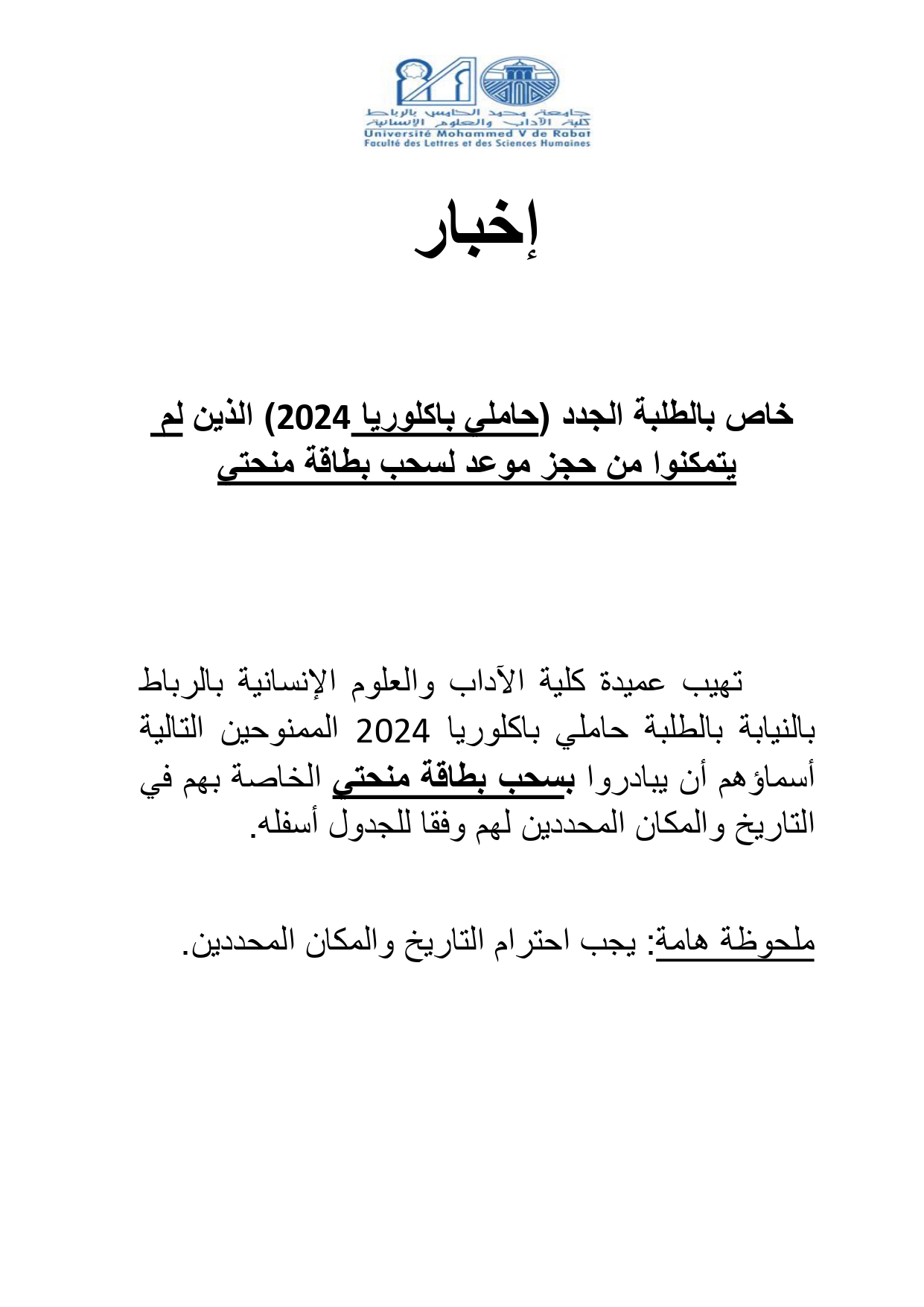 جامعة محمد الخامس بالرباط
كلية الآداب والعلوم الإنسانية
Université Mohammed V de Rabat
Faculté des Lettres et des Sciences Humaines

إخبار

خاص بالطلبة الجدد (حاملي باكلوريا 2024) الذين لم يتمكنوا من حجز موعد لسحب بطاقة منحتي

تهيب عميدة كلية الآداب والعلوم الإنسانية بالرباط بالنيابة بالطلبة حاملي باكلوريا 2024 الممنوحين التالية أسماؤهم أن يبادروا بسحب بطاقة منحتي الخاصة بهم في التاريخ والمكان المحددين لهم وفقا للجدول أسفله.

ملحوظة هامة: يجب احترام التاريخ والمكان المحددين.